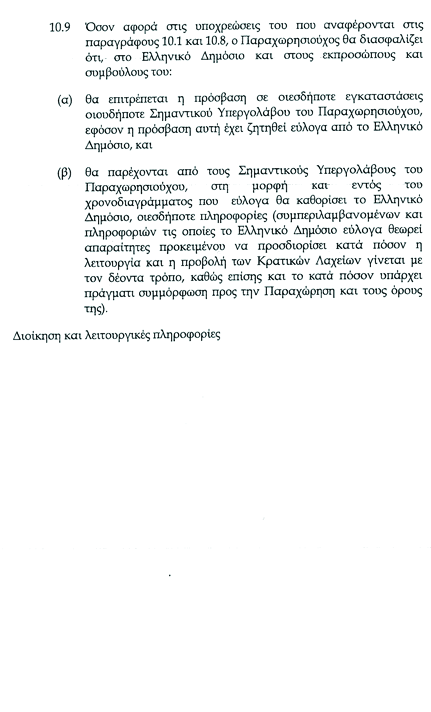 10.9 Όσον αφορά στις υποχρεώσεις του που αναφέρονται στις παραγράφους 10.1 και 10.8, ο Παραχωρησιούχος θα διασφαλίζει ότι, στο Ελληνικό Δημόσιο και στους εκπροσώπους και συμβούλους του:

(α) θα επιτρέπεται η πρόσβαση σε οιεσδήποτε εγκαταστάσεις οιουδήποτε Σημαντικού Υπεργολάβου του Παραχωρησιούχου, εφόσον η πρόσβαση αυτή έχει ζητηθεί εύλογα από το Ελληνικό Δημόσιο, και

(β) θα παρέχονται από τους Σημαντικούς Υπεργολάβους του Παραχωρησιούχου, στη μορφή και εντός του χρονοδιαγράμματος που εύλογα θα καθορίσει το Ελληνικό Δημόσιο, οιεσδήποτε πληροφορίες (συμπεριλαμβανομένων και πληροφοριών τις οποίες το Ελληνικό Δημόσιο εύλογα θεωρεί απαραίτητες προκειμένου να προσδιορίσει κατά πόσον η λειτουργία και η προβολή των Κρατικών Λαχείων γίνεται με τον δέοντα τρόπο, καθώς επίσης και το κατά πόσον υπάρχει πράγματι συμμόρφωση προς την Παραχώρηση και τους όρους της).

Διοίκηση και λειτουργικές πληροφορίες